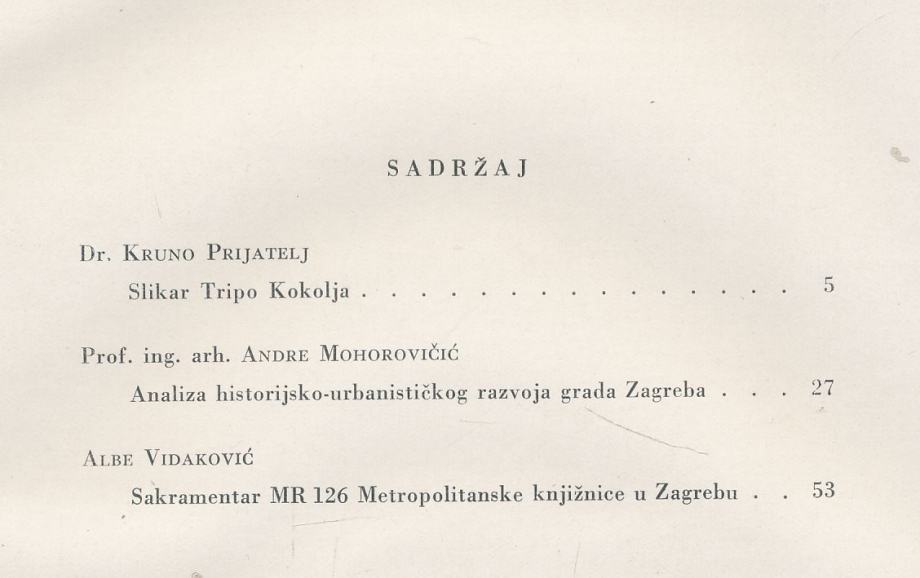 SADRŽAJ

Dr. Kruno Prijatelj

Slikar Tripo Kokolja 5

Prof. ing. arh. Andre Mohorovičić

Analiza historijsko-urbanističkog razvoja grada Zagreba 27

Albe Vidaković

Sakramentar MR 126 Metropolitanske knjižnice u Zagrebu 53